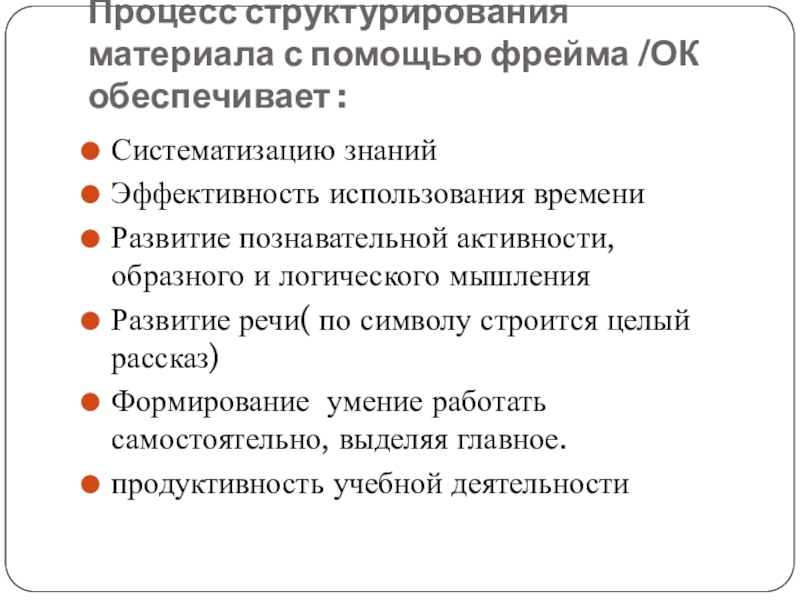 Процесс структурирования материала с помощью фрейма /ОК обеспечивает :

Систематизацию знаний
Эффективность использования времени
Развитие познавательной активности, образного и логического мышления
Развитие речи( по символу строится целый рассказ)
Формирование умение работать самостоятельно, выделяя главное.
продуктивность учебной деятельности